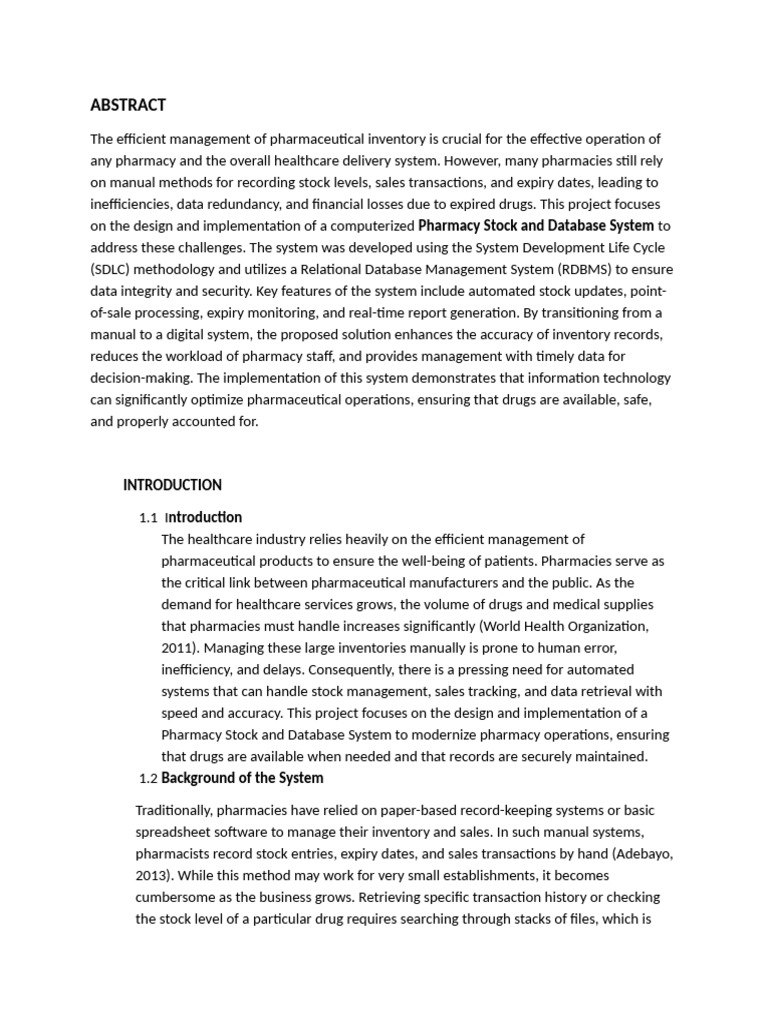 ABSTRACT

The efficient management of pharmaceutical inventory is crucial for the effective operation of any pharmacy and the overall healthcare delivery system. However, many pharmacies still rely on manual methods for recording stock levels, sales transactions, and expiry dates, leading to inefficiencies, data redundancy, and financial losses due to expired drugs. This project focuses on the design and implementation of a computerized Pharmacy Stock and Database System to address these challenges. The system was developed using the System Development Life Cycle (SDLC) methodology and utilizes a Relational Database Management System (RDBMS) to ensure data integrity and security. Key features of the system include automated stock updates, point-of-sale processing, expiry monitoring, and real-time report generation. By transitioning from a manual to a digital system, the proposed solution enhances the accuracy of inventory records, reduces the workload of pharmacy staff, and provides management with timely data for decision-making. The implementation of this system demonstrates that information technology can significantly optimize pharmaceutical operations, ensuring that drugs are available, safe, and properly accounted for.

INTRODUCTION

1.1 Introduction

The healthcare industry relies heavily on the efficient management of pharmaceutical products to ensure the well-being of patients. Pharmacies serve as the critical link between pharmaceutical manufacturers and the public. As the demand for healthcare services grows, the volume of drugs and medical supplies that pharmacies must handle increases significantly (World Health Organization, 2011). Managing these large inventories manually is prone to human error, inefficiency, and delays. Consequently, there is a pressing need for automated systems that can handle stock management, sales tracking, and data retrieval with speed and accuracy. This project focuses on the design and implementation of a Pharmacy Stock and Database System to modernize pharmacy operations, ensuring that drugs are available when needed and that records are securely maintained.

1.2 Background of the System

Traditionally, pharmacies have relied on paper-based record-keeping systems or basic spreadsheet software to manage their inventory and sales. In such manual systems, pharmacists record stock entries, expiry dates, and sales transactions by hand (Adebayo, 2013). While this method may work for very small establishments, it becomes cumbersome as the business grows. Retrieving specific transaction history or checking the stock level of a particular drug requires searching through stacks of files, which is